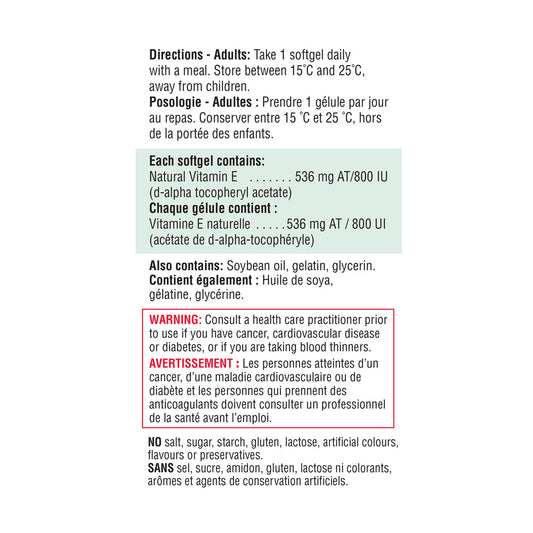 Directions - Adults: Take 1 softgel daily with a meal. Store between 15°C and 25°C, away from children.

Posologie - Adultes : Prendre 1 gélule par jour au repas. Conserver entre 15 °C et 25 °C, hors de la portée des enfants.

Each softgel contains:
Natural Vitamin E 536 mg AT/800 IU
(d-alpha tocopheryl acetate)
Chaque gélule contient :
Vitamine E naturelle 536 mg AT / 800 UI
(acétate de d-alpha-tocophéryle)

Also contains: Soybean oil, gelatin, glycerin.
Contient également : Huile de soya, gélatine, glycérine.

WARNING: Consult a health care practitioner prior to use if you have cancer, cardiovascular disease or diabetes, or if you are taking blood thinners.

AVERTISSEMENT : Les personnes atteintes d'un cancer, d'une maladie cardiovasculaire ou de diabète et les personnes qui prennent des anticoagulants doivent consulter un professionnel de la santé avant l'emploi.

NO salt, sugar, starch, gluten, lactose, artificial colours, flavours or preservatives.
SANS sel, sucre, amidon, gluten, lactose ni colorants, arômes et agents de conservation artificiels.